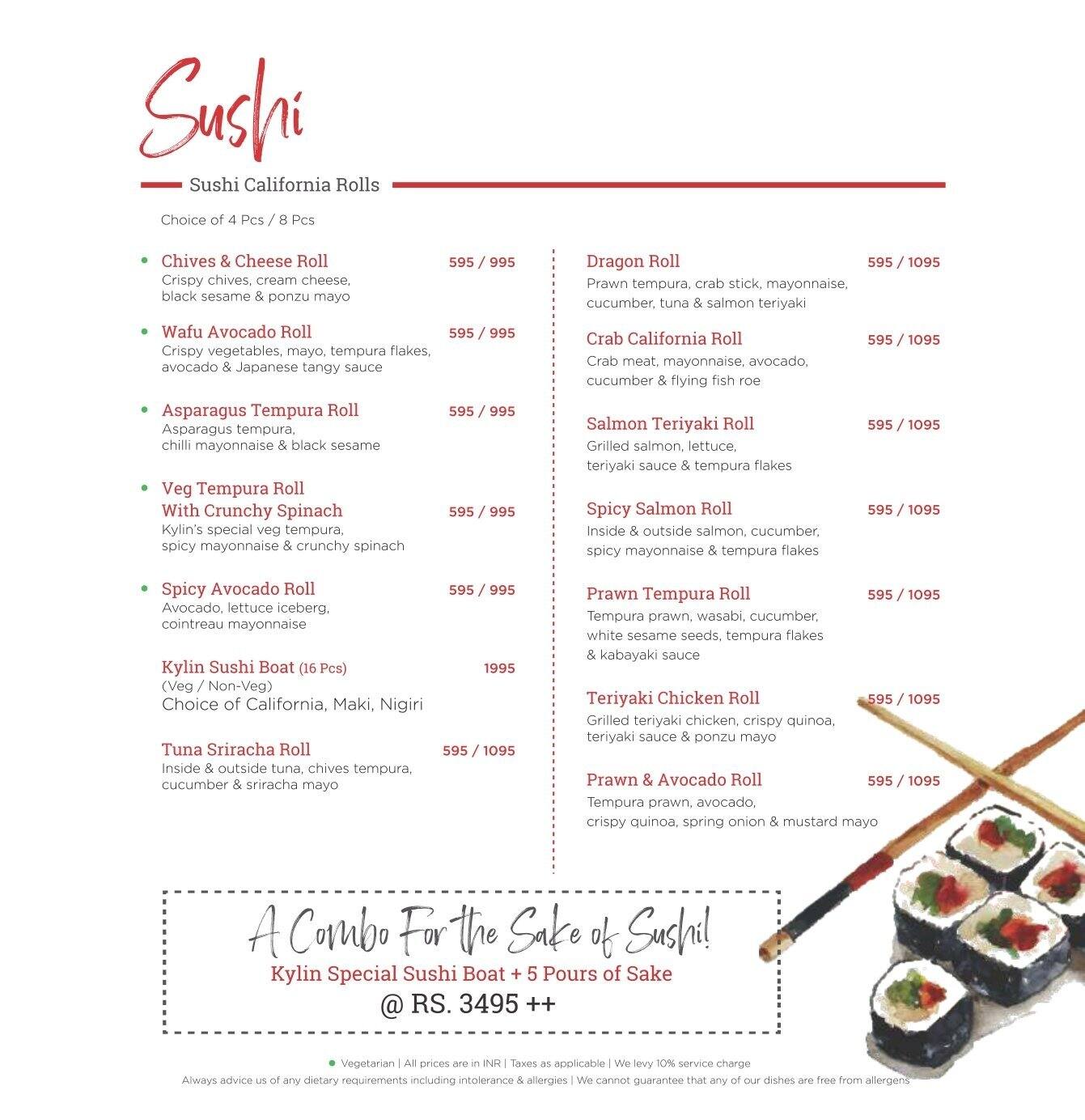 Sushi

Sushi California Rolls

Choice of 4 Pcs / 8 Pcs

Chives & Cheese Roll 595 / 995
Crispy chives, cream cheese, black sesame & ponzu mayo

Wafu Avocado Roll 595 / 995
Crispy vegetables, mayo, tempura flakes, avocado & Japanese tangy sauce

Asparagus Tempura Roll 595 / 995
Asparagus tempura, chilli mayonnaise & black sesame

Veg Tempura Roll With Crunchy Spinach 595 / 995
Kylin's special veg tempura, spicy mayonnaise & crunchy spinach

Spicy Avocado Roll 595 / 995
Avocado, lettuce iceberg, cointreau mayonnaise

Kylin Sushi Boat (16 Pcs) 1995
(Veg / Non-Veg)
Choice of California, Maki, Nigiri

Tuna Sriracha Roll 595 / 1095
Inside & outside tuna, chives tempura, cucumber & sriracha mayo

Dragon Roll 595 / 1095
Prawn tempura, crab stick, mayonnaise, cucumber, tuna & salmon teriyaki

Crab California Roll 595 / 1095
Crab meat, mayonnaise, avocado, cucumber & flying fish roe

Salmon Teriyaki Roll 595 / 1095
Grilled salmon, lettuce, teriyaki sauce & tempura flakes

Spicy Salmon Roll 595 / 1095
Inside & outside salmon, cucumber, spicy mayonnaise & tempura flakes

Prawn Tempura Roll 595 / 1095
Tempura prawn, wasabi, cucumber, white sesame seeds, tempura flakes & kabayaki sauce

Teriyaki Chicken Roll 595 / 1095
Grilled teriyaki chicken, crispy quinoa, teriyaki sauce & ponzu mayo

Prawn & Avocado Roll 595 / 1095
Tempura prawn, avocado, crispy quinoa, spring onion & mustard mayo

A Combo For the Sake of Sushi!
Kylin Special Sushi Boat + 5 Pours of Sake
@ RS. 3495 ++

Vegetarian | All prices are in INR | Taxes as applicable | We levy 10% service charge
Always advice us of any dietary requirements including intolerance & allergies | We cannot guarantee that any of our dishes are free from allergens